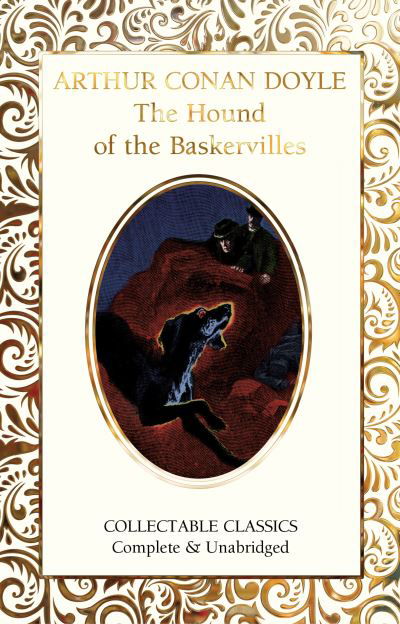 ARTHUR CONAN DOYLE
The Hound of the Baskervilles

COLLECTABLE CLASSICS
Complete & Unabridged